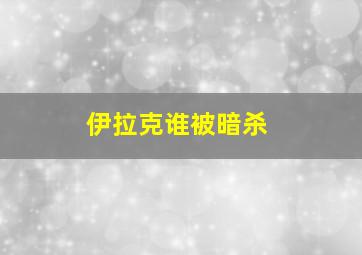 伊拉克谁被暗杀